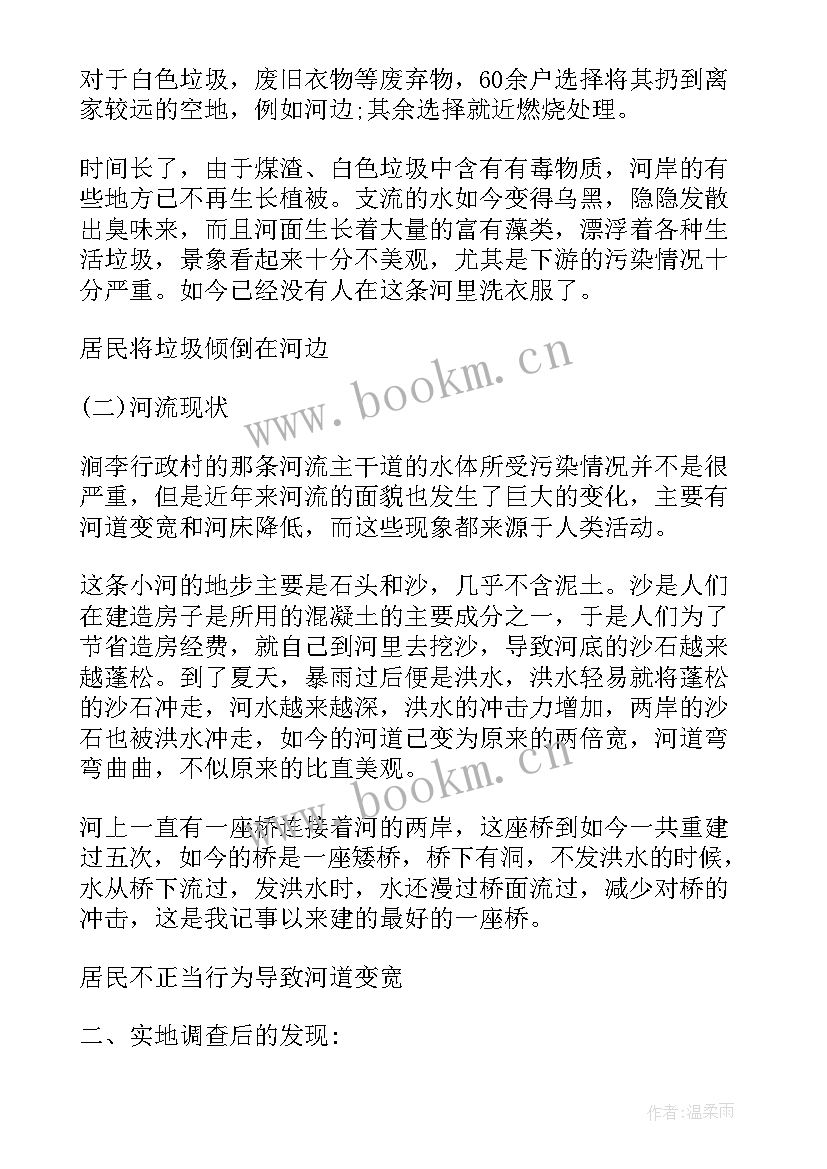 对于白色垃圾，废旧衣物等废弃物，60余户选择将其扔到离家较远的空地，例如河边;其余选择就近燃烧处理。

时间长了，由于煤渣、白色垃圾中含有有毒物质，河岸的有些地方已不再生长植被。支流的水如今变得乌黑，隐隐发散出臭味来，而且河面生长着大量的富有藻类，漂浮着各种生活垃圾，景象看起来十分不美观，尤其是下游的污染情况十分严重。如今已经没有人在这条河里洗衣服了。

居民将垃圾倾倒在河边

(二)河流现状

涧李行政村的那条河流主干道的水体所受污染情况并不是很严重，但是近年来河流的面貌也发生了巨大的变化，主要有河道变宽和河床降低，而这些现象都来源于人类活动。

这条小河的地步主要是石头和沙，几乎不含泥土。沙是人们在建造房子是所用的混凝土的主要成分之一，于是人们为了节省造房经费，就自己到河里去挖沙，导致河底的沙石越来越蓬松。到了夏天，暴雨过后便是洪水，洪水轻易就将蓬松的沙石冲走，河水越来越深，洪水的冲击力增加，两岸的沙石也被洪水冲走，如今的河道已变为原来的两倍宽，河道弯弯曲曲，不似原来的比直美观。

河上一直有一座桥连接着河的两岸，这座桥到如今一共重建过五次，如今的桥是一座矮桥，桥下有洞，不发洪水的时候，水从桥下流过，发洪水时，水还漫过桥面流过，减少对桥的冲击，这是我记事以来建的最好的一座桥。

居民不正当行为导致河道变宽

二、实地调查后的发现:

www.bookm.cn

www.bookm.cn

作者:温柔雨